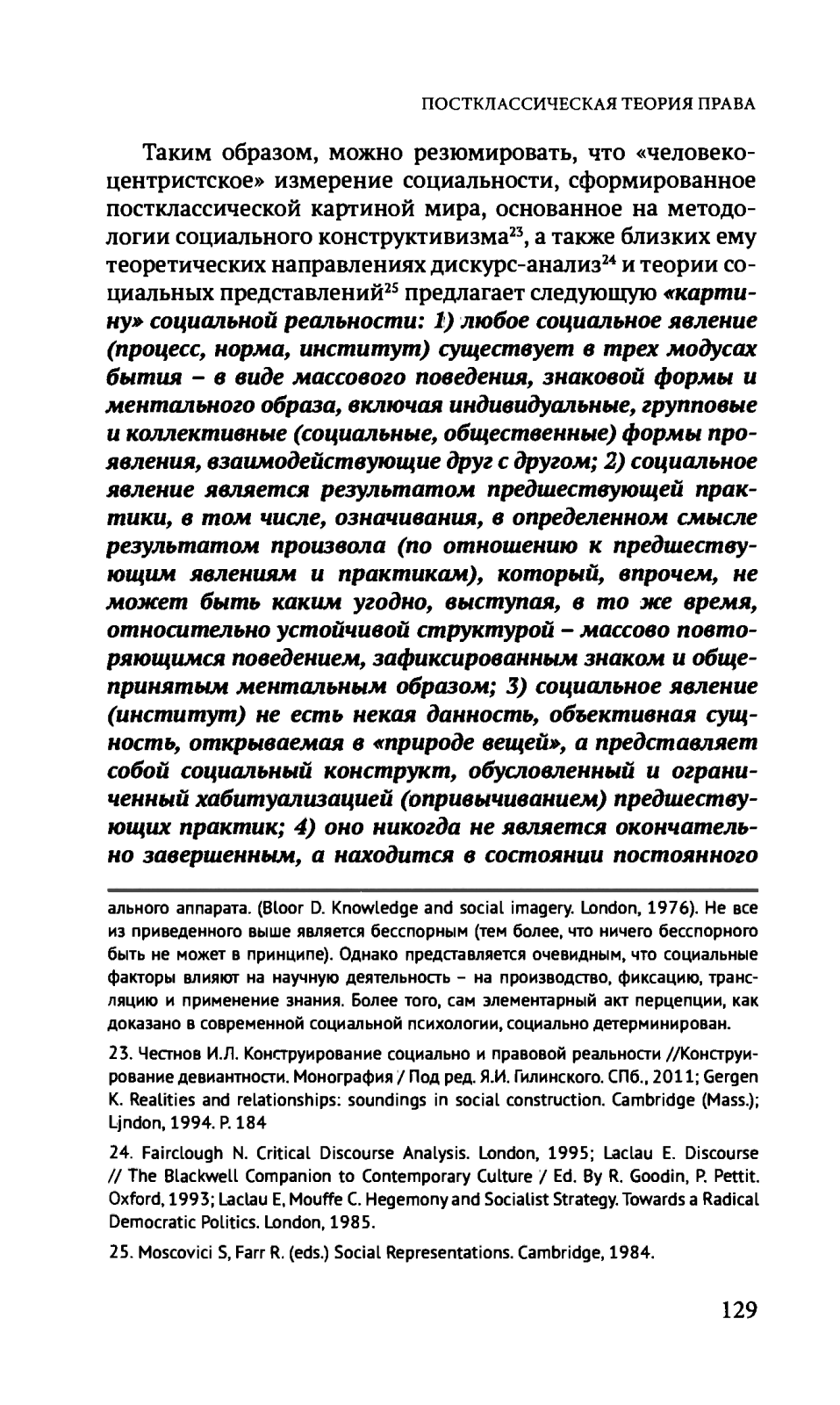 ПОСТКЛАССИЧЕСКАЯ ТЕОРИЯ ПРАВА

Таким образом, можно резюмировать, что «человекоцентристское» измерение социальности, сформированное постклассической картиной мира, основанное на методологии социального конструктивизма$^{23}$, а также близких ему теоретических направлениях дискурс-анализ$^{24}$ и теории социальных представлений$^{25}$ предлагает следующую «картину» социальной реальности: 1) любое социальное явление (процесс, норма, институт) существует в трех модусах бытия – в виде массового поведения, знаковой формы и ментального образа, включая индивидуальные, групповые и коллективные (социальные, общественные) формы проявления, взаимодействующие друг с другом; 2) социальное явление является результатом предшествующей практики, в том числе, означивания, в определенном смысле результатом произвола (по отношению к предшествующим явлениям и практикам), который, впрочем, не может быть каким угодно, выступая, в то же время, относительно устойчивой структурой – массово повторяющимся поведением, зафиксированным знаком и общепринятым ментальным образом; 3) социальное явление (институт) не есть некая данность, объективная сущность, открываемая в «природе вещей», а представляет собой социальный конструкт, обусловленный и ограниченный хабитуализацией (опривычиванием) предшествующих практик; 4) оно никогда не является окончательно завершенным, а находится в состоянии постоянного

ального аппарата. (Bloor D. Knowledge and social imagery. London, 1976). Не все из приведенного выше является бесспорным (тем более, что ничего бесспорного быть не может в принципе). Однако представляется очевидным, что социальные факторы влияют на научную деятельность – на производство, фиксацию, трансляцию и применение знания. Более того, сам элементарный акт перцепции, как доказано в современной социальной психологии, социально детерминирован.

23. Честнов И.Л. Конструирование социально и правовой реальности //Конструирование девиантности. Монография / Под ред. Я.И. Гилинского. СПб., 2011; Gergen K. Realities and relationships: soundings in social construction. Cambridge (Mass.); Ljndon, 1994. P. 184

24. Fairclough N. Critical Discourse Analysis. London, 1995; Laclau E. Discourse // The Blackwell Companion to Contemporary Culture / Ed. By R. Goodin, P. Pettit. Oxford, 1993; Laclau E, Mouffe C. Hegemony and Socialist Strategy. Towards a Radical Democratic Politics. London, 1985.

25. Moscovici S, Farr R. (eds.) Social Representations. Cambridge, 1984.

129